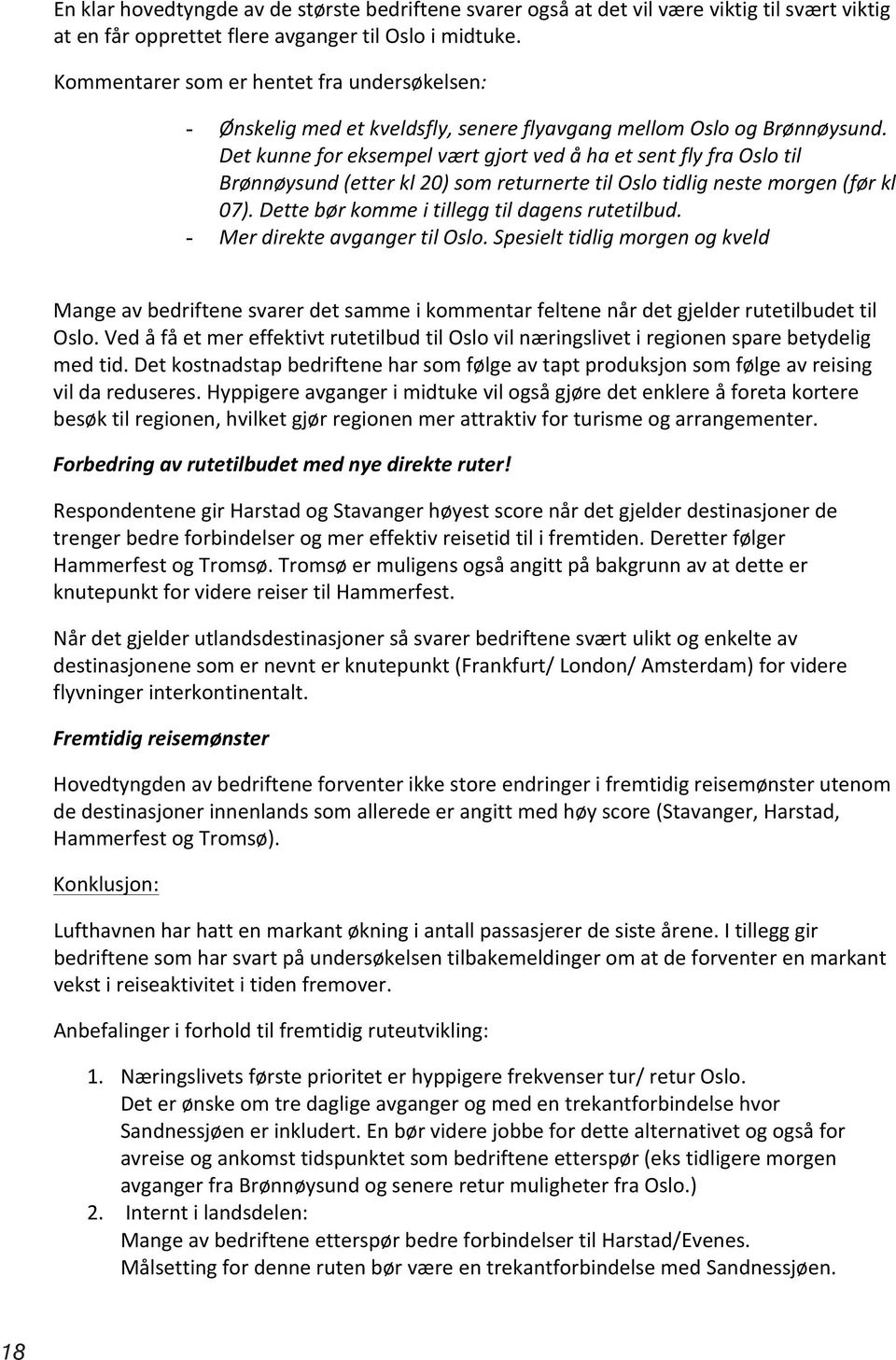 En klar hovedtyngde av de største bedriftene svarer også at det vil være viktig til svært viktig at en får opprettet flere avganger til Oslo i midtuke.

Kommentarer som er hentet fra undersøkelsen:

- Ønskelig med et kveldsfly, senere flyavgang mellom Oslo og Brønnøysund. Det kunne for eksempel vært gjort ved å ha et sent fly fra Oslo til Brønnøysund (etter kl 20) som returnerte til Oslo tidlig neste morgen (før kl 07). Dette bør komme i tillegg til dagens rutetilbud.
- Mer direkte avganger til Oslo. Spesielt tidlig morgen og kveld

Mange av bedriftene svarer det samme i kommentar feltene når det gjelder rutetilbudet til Oslo. Ved å få et mer effektivt rutetilbud til Oslo vil næringslivet i regionen spare betydelig med tid. Det kostnadstap bedriftene har som følge av tapt produksjon som følge av reising vil da reduseres. Hyppigere avganger i midtuke vil også gjøre det enklere å foreta kortere besøk til regionen, hvilket gjør regionen mer attraktiv for turisme og arrangementer.

Forbedring av rutetilbudet med nye direkte ruter!

Respondentene gir Harstad og Stavanger høyest score når det gjelder destinasjoner de trenger bedre forbindelser og mer effektiv reisetid til i fremtiden. Deretter følger Hammerfest og Tromsø. Tromsø er muligens også angitt på bakgrunn av at dette er knutepunkt for videre reiser til Hammerfest.

Når det gjelder utlandsdestinasjoner så svarer bedriftene svært ulikt og enkelte av destinasjonene som er nevnt er knutepunkt (Frankfurt/ London/ Amsterdam) for videre flyvninger interkontinentalt.

Fremtidig reisemønster

Hovedtyngden av bedriftene forventer ikke store endringer i fremtidig reisemønster utenom de destinasjoner innenlands som allerede er angitt med høy score (Stavanger, Harstad, Hammerfest og Tromsø).

Konklusjon:

Lufthavnen har hatt en markant økning i antall passasjerer de siste årene. I tillegg gir bedriftene som har svart på undersøkelsen tilbakemeldinger om at de forventer en markant vekst i reiseaktivitet i tiden fremover.

Anbefalinger i forhold til fremtidig ruteutvikling:

1. Næringslivets første prioritet er hyppigere frekvenser tur/ retur Oslo.
Det er ønske om tre daglige avganger og med en trekantforbindelse hvor Sandnessjøen er inkludert. En bør videre jobbe for dette alternativet og også for avreise og ankomst tidspunktet som bedriftene etterspør (eks tidligere morgen avganger fra Brønnøysund og senere retur muligheter fra Oslo.)
2. Internt i landsdelen:
Mange av bedriftene etterspør bedre forbindelser til Harstad/Evenes.
Målsetting for denne ruten bør være en trekantforbindelse med Sandnessjøen.

18